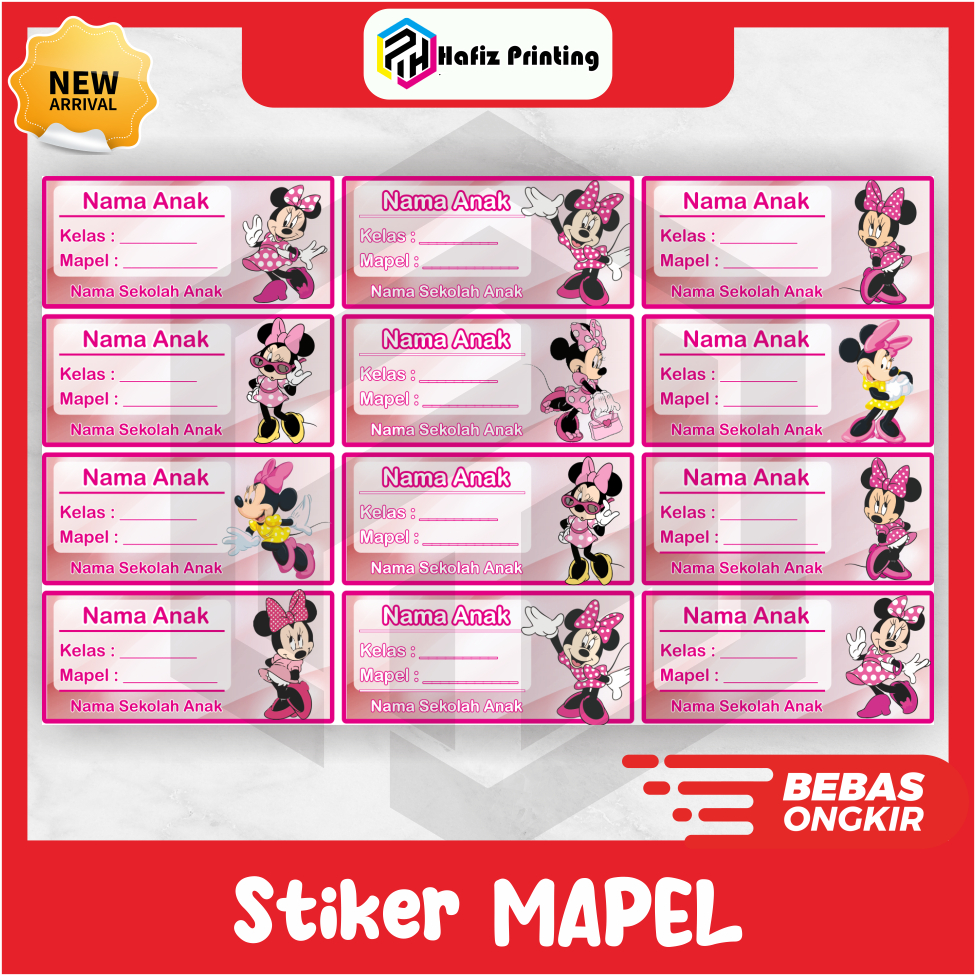 NEW
ARRIVAL

Hafiz Printing

Nama Anak
Kelas : ____
Mapel : ____
Nama Sekolah Anak

Nama Anak
Kelas : ____
Mapel : ____
Nama Sekolah Anak

Nama Anak
Kelas : ____
Mapel : ____
Nama Sekolah Anak

Nama Anak
Kelas : ____
Mapel : ____
Nama Sekolah Anak

Nama Anak
Kelas : ____
Mapel : ____
Nama Sekolah Anak

Nama Anak
Kelas : ____
Mapel : ____
Nama Sekolah Anak

Nama Anak
Kelas : ____
Mapel : ____
Nama Sekolah Anak

Nama Anak
Kelas : ____
Mapel : ____
Nama Sekolah Anak

Nama Anak
Kelas : ____
Mapel : ____
Nama Sekolah Anak

Nama Anak
Kelas : ____
Mapel : ____
Nama Sekolah Anak

Nama Anak
Kelas : ____
Mapel : ____
Nama Sekolah Anak

Nama Anak
Kelas : ____
Mapel : ____
Nama Sekolah Anak

BEBAS
ONGKIR

Stiker MAPEL